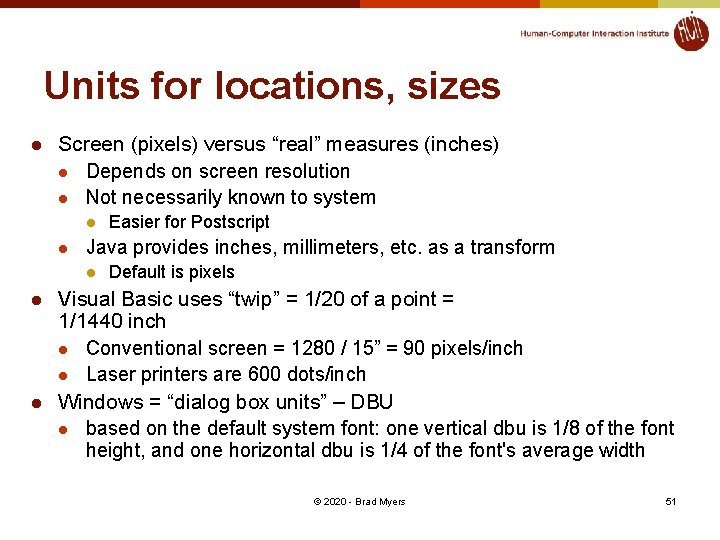 Human-Computer Interaction Institute

HCII

Units for locations, sizes

- Screen (pixels) versus “real” measures (inches)
  - Depends on screen resolution
  - Not necessarily known to system
    - Easier for Postscript
  - Java provides inches, millimeters, etc. as a transform
    - Default is pixels
- Visual Basic uses “twip” = 1/20 of a point = 1/1440 inch
  - Conventional screen = 1280 / 15” = 90 pixels/inch
  - Laser printers are 600 dots/inch
- Windows = “dialog box units” – DBU
  - based on the default system font: one vertical dbu is 1/8 of the font height, and one horizontal dbu is 1/4 of the font's average width

© 2020 - Brad Myers

51